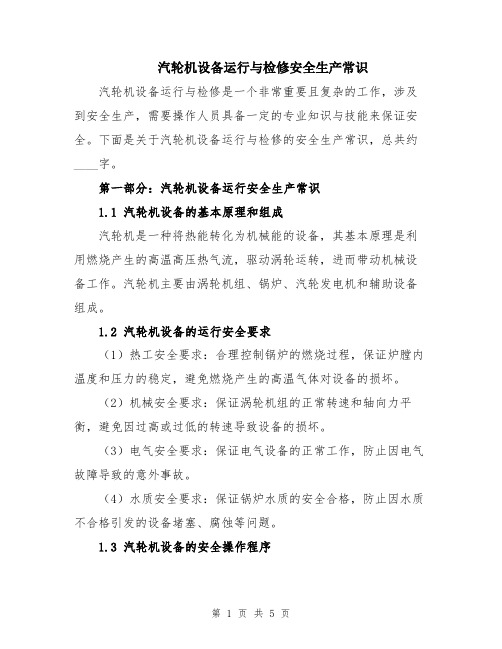 汽轮机设备运行与检修安全生产常识

汽轮机设备运行与检修是一个非常重要且复杂的工作，涉及到安全生产，需要操作人员具备一定的专业知识与技能来保证安全。下面是关于汽轮机设备运行与检修的安全生产常识，总共约____字。

第一部分：汽轮机设备运行安全生产常识

1.1 汽轮机设备的基本原理和组成

汽轮机是一种将热能转化为机械能的设备，其基本原理是利用燃烧产生的高温高压热气流，驱动涡轮运转，进而带动机械设备工作。汽轮机主要由涡轮机组、锅炉、汽轮发电机和辅助设备组成。

1.2 汽轮机设备的运行安全要求

（1）热工安全要求：合理控制锅炉的燃烧过程，保证炉膛内温度和压力的稳定，避免燃烧产生的高温气体对设备的损坏。

（2）机械安全要求：保证涡轮机组的正常转速和轴向力平衡，避免因过高或过低的转速导致设备的损坏。

（3）电气安全要求：保证电气设备的正常工作，防止因电气故障导致的意外事故。

（4）水质安全要求：保证锅炉水质的安全合格，防止因水质不合格引发的设备堵塞、腐蚀等问题。

1.3 汽轮机设备的安全操作程序

第 1 页 共 5 页